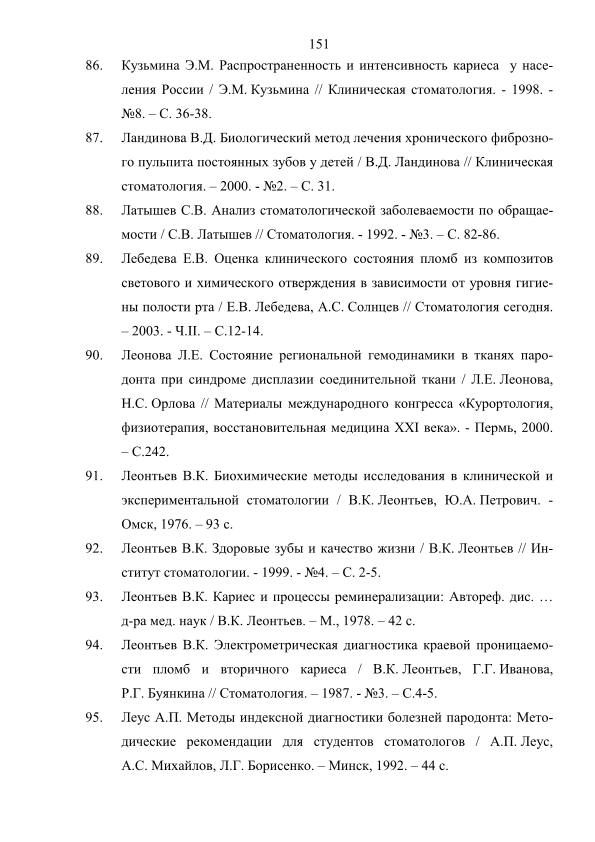 151

86. Кузьмина Э.М. Распространенность и интенсивность кариеса у населения России / Э.М. Кузьмина // Клиническая стоматология. - 1998. - №8. – С. 36-38.

87. Ландинова В.Д. Биологический метод лечения хронического фиброзного пульпита постоянных зубов у детей / В.Д. Ландинова // Клиническая стоматология. – 2000. - №2. – С. 31.

88. Латышев С.В. Анализ стоматологической заболеваемости по обращаемости / С.В. Латышев // Стоматология. - 1992. - №3. – С. 82-86.

89. Лебедева Е.В. Оценка клинического состояния пломб из композитов светового и химического отверждения в зависимости от уровня гигиены полости рта / Е.В. Лебедева, А.С. Солнцев // Стоматология сегодня. – 2003. - Ч.II. – С.12-14.

90. Леонова Л.Е. Состояние региональной гемодинамики в тканях пародонта при синдроме дисплазии соединительной ткани / Л.Е. Леонова, Н.С. Орлова // Материалы международного конгресса «Курортология, физиотерапия, восстановительная медицина XXI века». - Пермь, 2000. – С.242.

91. Леонтьев В.К. Биохимические методы исследования в клинической и экспериментальной стоматологии / В.К. Леонтьев, Ю.А. Петрович. - Омск, 1976. – 93 с.

92. Леонтьев В.К. Здоровые зубы и качество жизни / В.К. Леонтьев // Институт стоматологии. - 1999. - №4. – С. 2-5.

93. Леонтьев В.К. Кариес и процессы реминерализации: Автореф. дис. … д-ра мед. наук / В.К. Леонтьев. – М., 1978. – 42 с.

94. Леонтьев В.К. Электрометрическая диагностика краевой проницаемости пломб и вторичного кариеса / В.К. Леонтьев, Г.Г. Иванова, Р.Г. Буянкина // Стоматология. – 1987. - №3. – С.4-5.

95. Леус А.П. Методы индексной диагностики болезней пародонта: Методические рекомендации для студентов стоматологов / А.П. Леус, А.С. Михайлов, Л.Г. Борисенко. – Минск, 1992. – 44 с.